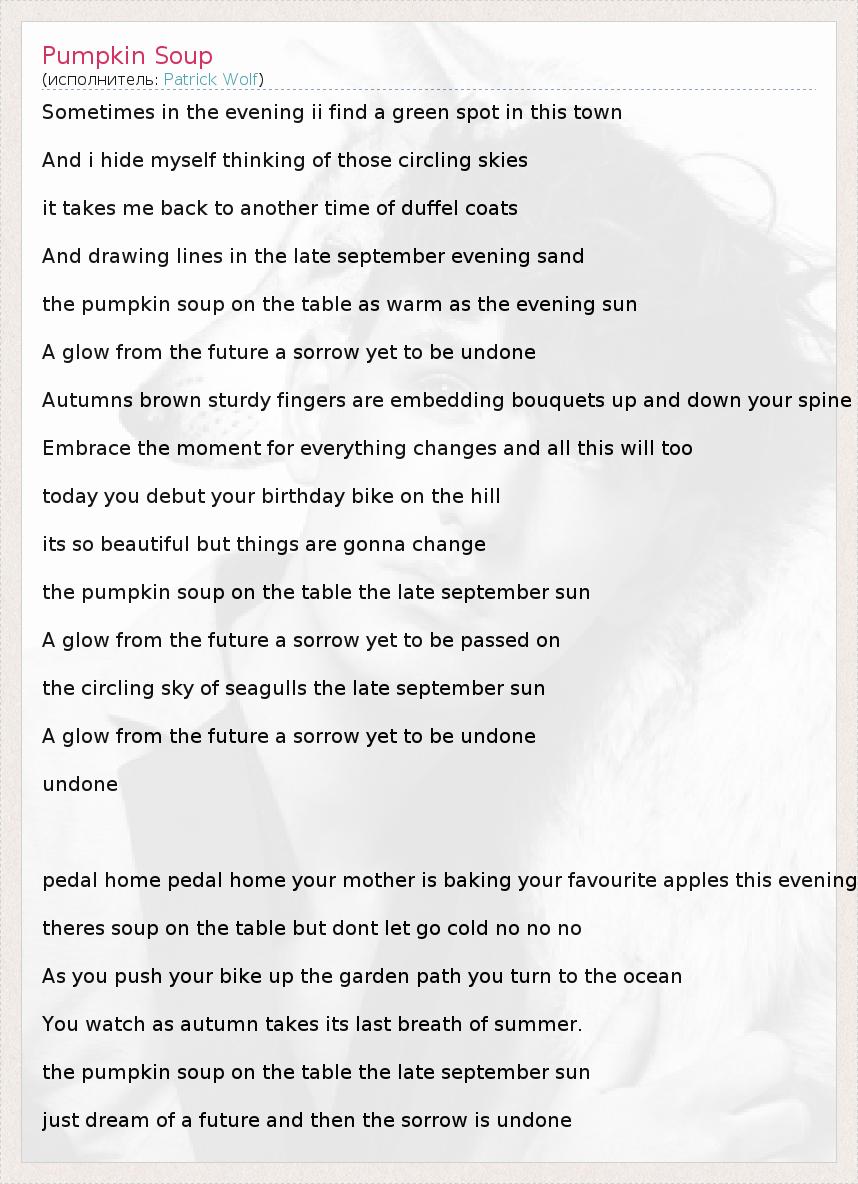 Pumpkin Soup
(исполнитель: Patrick Wolf)

Sometimes in the evening ii find a green spot in this town

And i hide myself thinking of those circling skies

it takes me back to another time of duffel coats

And drawing lines in the late september evening sand

the pumpkin soup on the table as warm as the evening sun

A glow from the future a sorrow yet to be undone

Autumns brown sturdy fingers are embedding bouquets up and down your spine

Embrace the moment for everything changes and all this will too

today you debut your birthday bike on the hill

its so beautiful but things are gonna change

the pumpkin soup on the table the late september sun

A glow from the future a sorrow yet to be passed on

the circling sky of seagulls the late september sun

A glow from the future a sorrow yet to be undone

undone

pedal home pedal home your mother is baking your favourite apples this evening

theres soup on the table but dont let go cold no no no

As you push your bike up the garden path you turn to the ocean

You watch as autumn takes its last breath of summer.

the pumpkin soup on the table the late september sun

just dream of a future and then the sorrow is undone